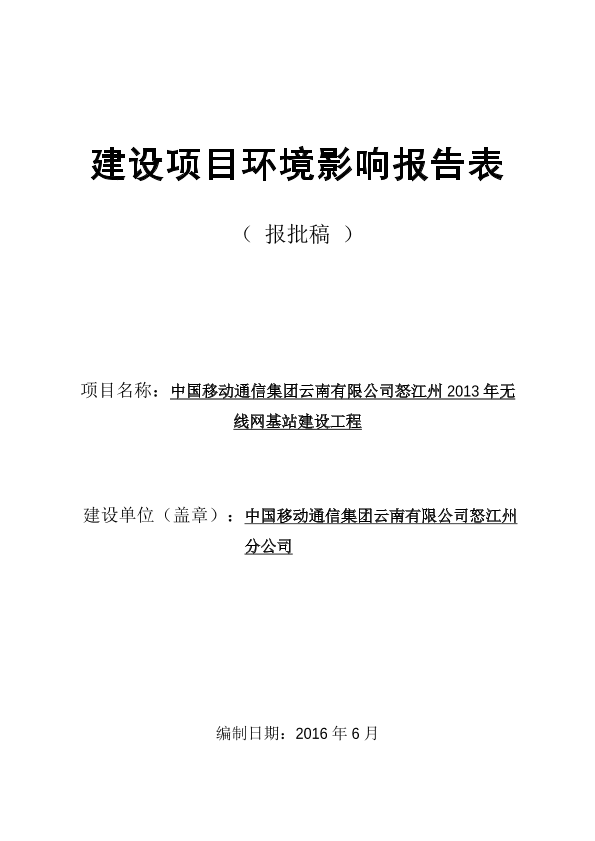 建设项目环境影响报告表

（ 报批稿 ）

项目名称：中国移动通信集团云南有限公司怒江州 2013 年无线网基站建设工程

建设单位（盖章）：中国移动通信集团云南有限公司怒江州分公司

编制日期：2016 年 6 月